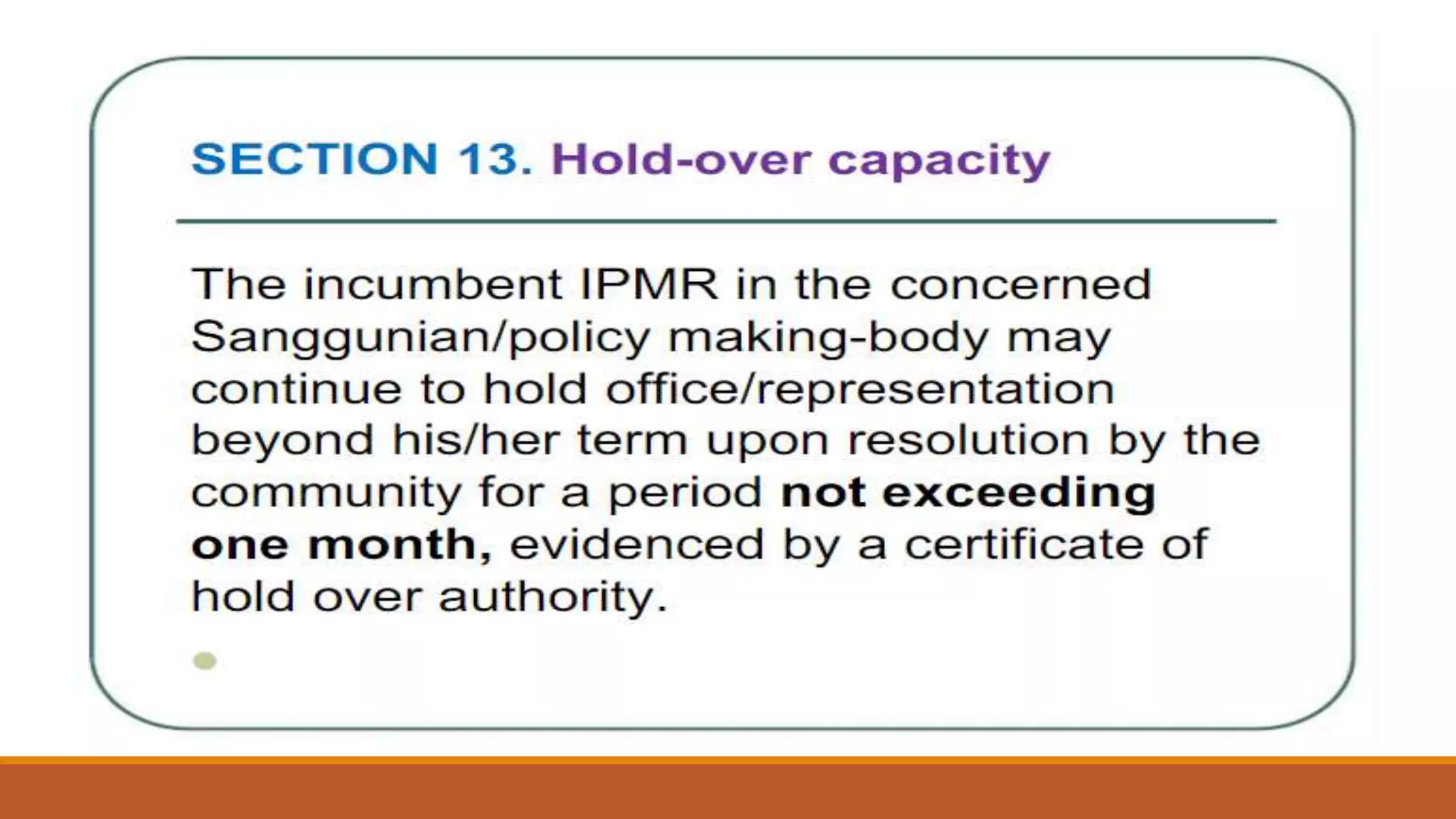 SECTION 13. Hold-over capacity

The incumbent IPMR in the concerned Sanggunian/policy making-body may continue to hold office/representation beyond his/her term upon resolution by the community for a period not exceeding one month, evidenced by a certificate of hold over authority.